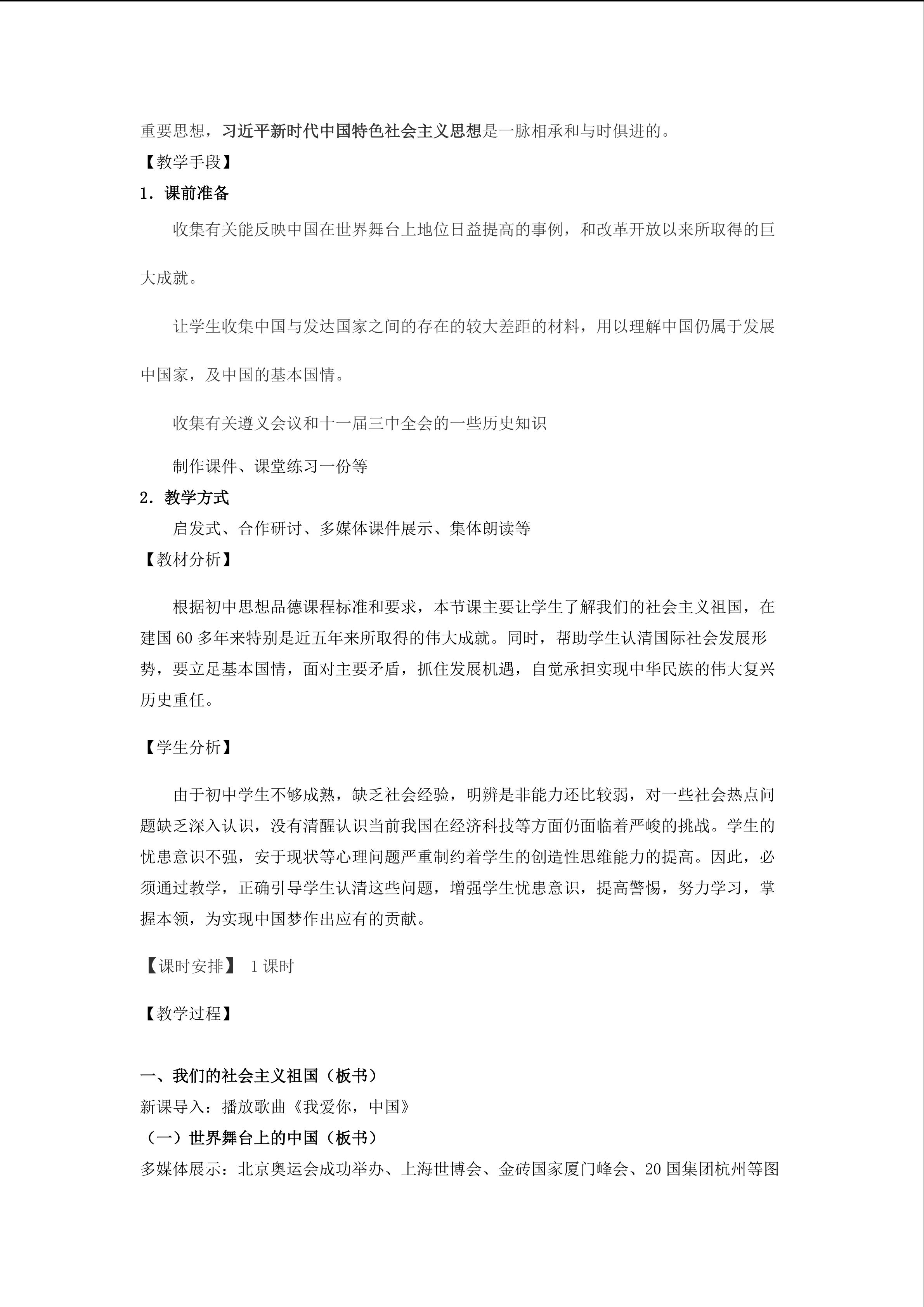 重要思想，习近平新时代中国特色社会主义思想是一脉相承和与时俱进的。

【教学手段】

1．课前准备

收集有关能反映中国在世界舞台上地位日益提高的事例，和改革开放以来所取得的巨大成就。

让学生收集中国与发达国家之间的存在的较大差距的材料，用以理解中国仍属于发展中国家，及中国的基本国情。

收集有关遵义会议和十一届三中全会的一些历史知识

制作课件、课堂练习一份等

2．教学方式

启发式、合作研讨、多媒体课件展示、集体朗读等

【教材分析】

根据初中思想品德课程标准和要求，本节课主要让学生了解我们的社会主义祖国，在建国 60 多年来特别是近五年来所取得的伟大成就。同时，帮助学生认清国际社会发展形势，要立足基本国情，面对主要矛盾，抓住发展机遇，自觉承担实现中华民族的伟大复兴历史重任。

【学生分析】

由于初中学生不够成熟，缺乏社会经验，明辨是非能力还比较弱，对一些社会热点问题缺乏深入认识，没有清醒认识当前我国在经济科技等方面仍面临着严峻的挑战。学生的忧患意识不强，安于现状等心理问题严重制约着学生的创造性思维能力的提高。因此，必须通过教学，正确引导学生认清这些问题，增强学生忧患意识，提高警惕，努力学习，掌握本领，为实现中国梦作出应有的贡献。

【课时安排】 1 课时

【教学过程】

一、我们的社会主义祖国（板书）

新课导入：播放歌曲《我爱你，中国》

（一）世界舞台上的中国（板书）

多媒体展示：北京奥运会成功举办、上海世博会、金砖国家厦门峰会、20 国集团杭州等图